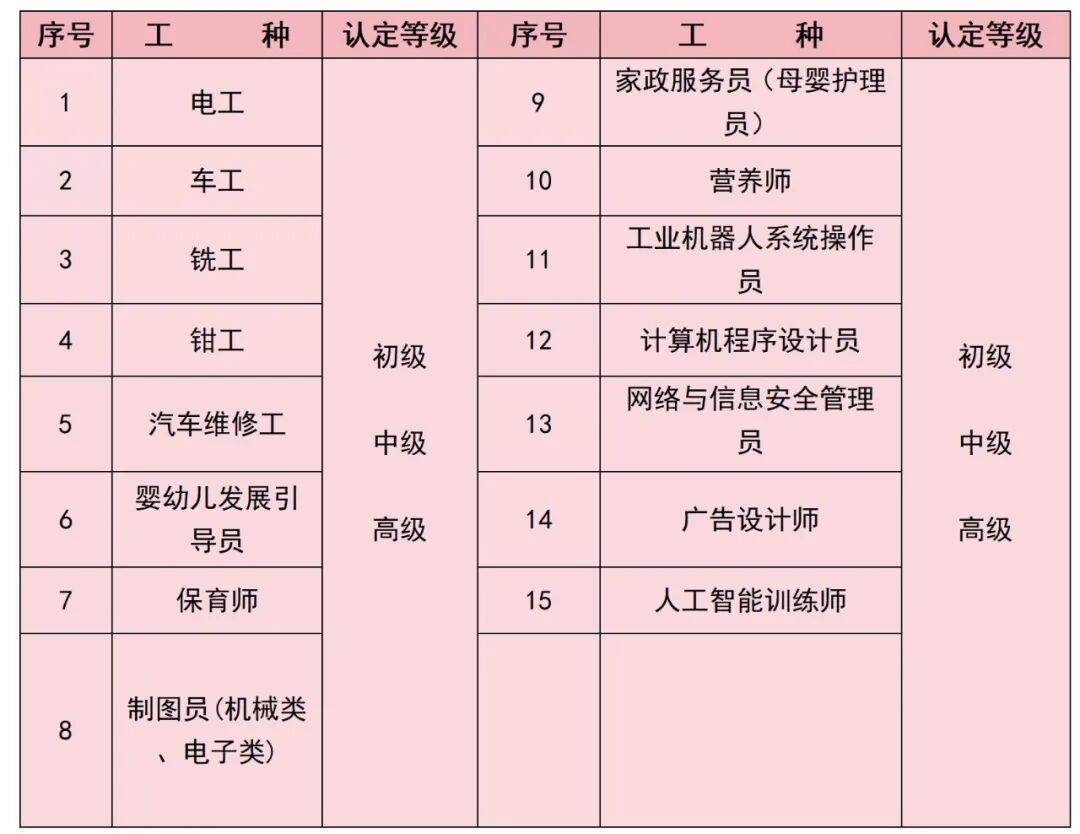 | 序号 | 工　　种 | 认定等级 | 序号 | 工　　种 | 认定等级 |
|---|---|---|---|---|---|
| 1 | 电工 | 初级 中级 高级 | 9 | 家政服务员（母婴护理员） | 初级 中级 高级 |
| 2 | 车工 | | 10 | 营养师 | |
| 3 | 铣工 | | 11 | 工业机器人系统操作员 | |
| 4 | 钳工 | | 12 | 计算机程序设计员 | |
| 5 | 汽车维修工 | | 13 | 网络与信息安全管理员 | |
| 6 | 婴幼儿发展引导员 | | 14 | 广告设计师 | |
| 7 | 保育师 | | 15 | 人工智能训练师 | |
| 8 | 制图员(机械类、电子类) | | | | |